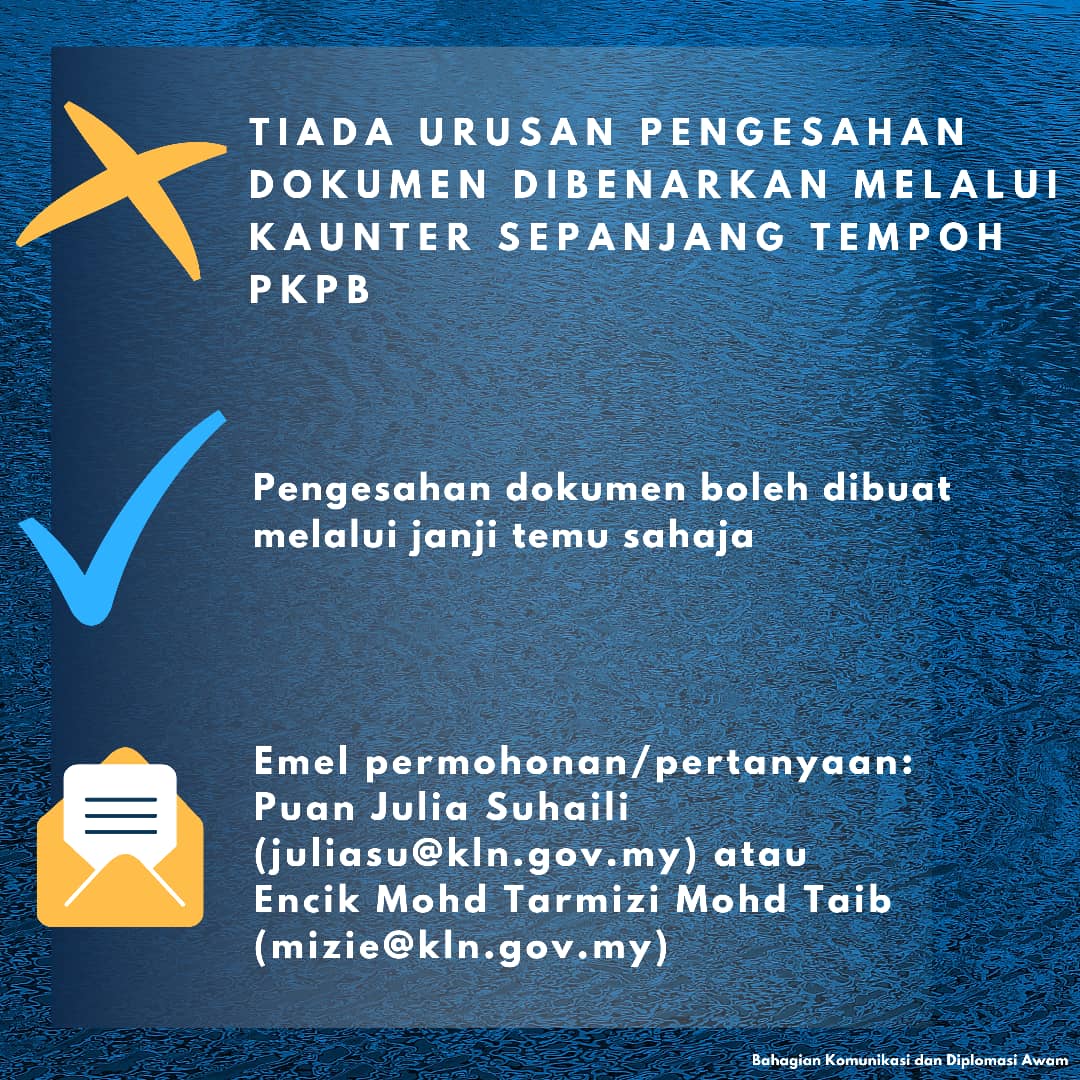 TIADA URUSAN PENGESAHAN DOKUMEN DIBENARKAN MELALUI KAUNTER SEPANJANG TEMPOH PKPB

Pengesahan dokumen boleh dibuat melalui janji temu sahaja

Emel permohonan/pertanyaan:
Puan Julia Suhaili
(juliasu@kln.gov.my) atau
Encik Mohd Tarmizi Mohd Taib
(mizie@kln.gov.my)

Bahagian Komunikasi dan Diplomasi Awam